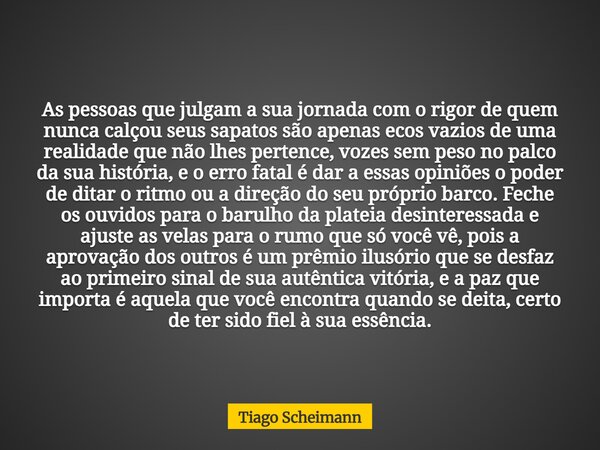 As pessoas que julgam a sua jornada com o rigor de quem nunca calçou seus sapatos são apenas ecos vazios de uma realidade que não lhes pertence, vozes sem peso no palco da sua história, e o erro fatal é dar a essas opiniões o poder de ditar o ritmo ou a direção do seu próprio barco. Feche os ouvidos para o barulho da plateia desinteressada e ajuste as velas para o rumo que só você vê, pois a aprovação dos outros é um prêmio ilusório que se desfaz ao primeiro sinal de sua autêntica vitória, e a paz que importa é aquela que você encontra quando se deita, certo de ter sido fiel à sua essência.

Tiago Scheimann